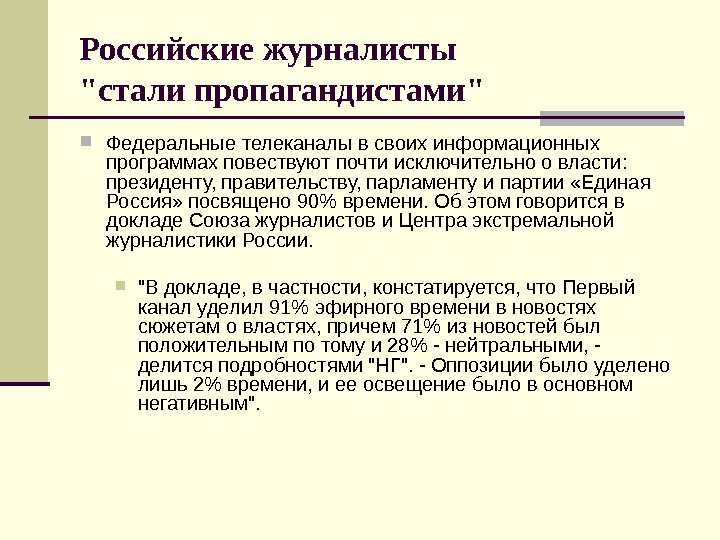 Российские журналисты "стали пропагандистами"

Федеральные телеканалы в своих информационных программах повествуют почти исключительно о власти: президенту, правительству, парламенту и партии «Единая Россия» посвящено 90% времени. Об этом говорится в докладе Союза журналистов и Центра экстремальной журналистики России.

"В докладе, в частности, констатируется, что Первый канал уделил 91% эфирного времени в новостях сюжетам о властях, причем 71% из новостей был положительным по тому и 28% - нейтральными, - делится подробностями "НГ". - Оппозиции было уделено лишь 2% времени, и ее освещение было в основном негативным".